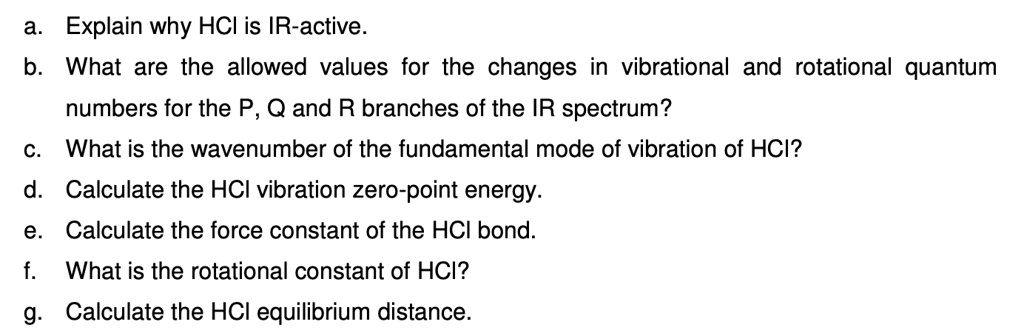 a. Explain why HCl is IR-active.

b. What are the allowed values for the changes in vibrational and rotational quantum numbers for the P, Q and R branches of the IR spectrum?

c. What is the wavenumber of the fundamental mode of vibration of HCl?

d. Calculate the HCl vibration zero-point energy.

e. Calculate the force constant of the HCl bond.

f. What is the rotational constant of HCl?

g. Calculate the HCl equilibrium distance.